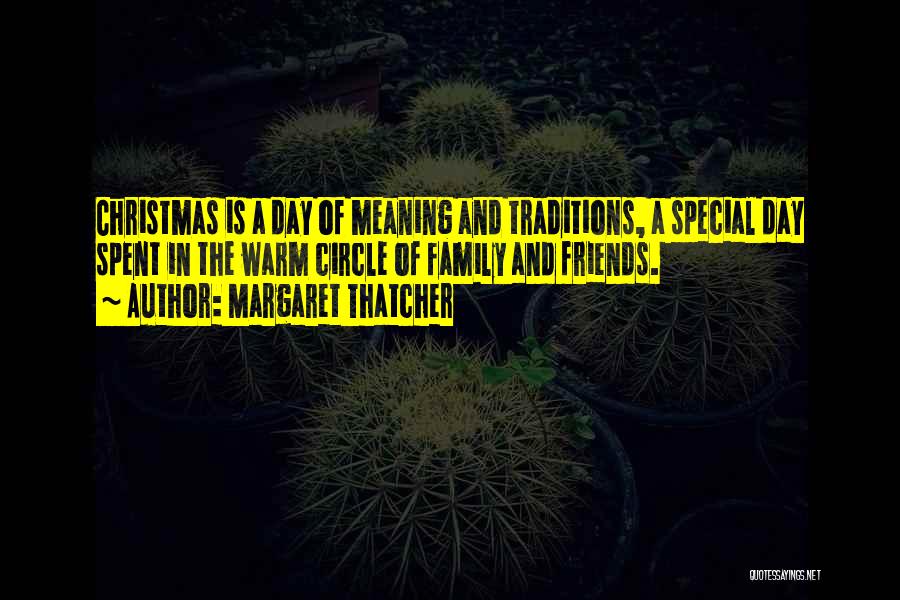 CHRISTMAS IS A DAY OF MEANING AND TRADITIONS, A SPECIAL DAY SPENT IN THE WARM CIRCLE OF FAMILY AND FRIENDS.
~ AUTHOR: MARGARET THATCHER

QUOTESSAYINGS.NET